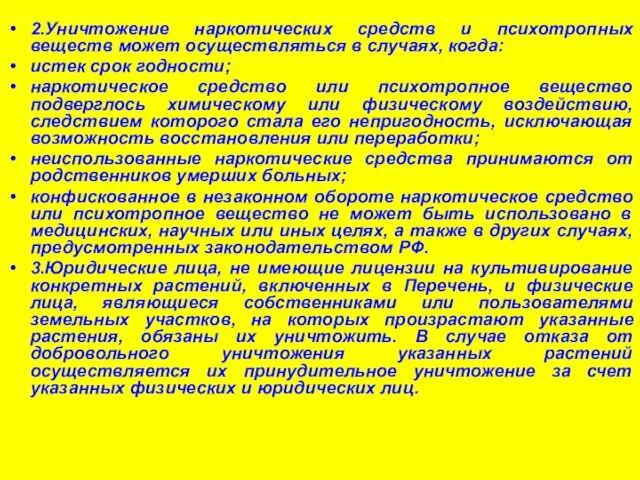 • 2.Уничтожение наркотических средств и психотропных веществ может осуществляться в случаях, когда:
• истек срок годности;
• наркотическое средство или психотропное вещество подверглось химическому или физическому воздействию, следствием которого стала его непригодность, исключающая возможность восстановления или переработки;
• неиспользованные наркотические средства принимаются от родственников умерших больных;
• конфискованное в незаконном обороте наркотическое средство или психотропное вещество не может быть использовано в медицинских, научных или иных целях, а также в других случаях, предусмотренных законодательством РФ.
• 3.Юридические лица, не имеющие лицензии на культивирование конкретных растений, включенных в Перечень, и физические лица, являющиеся собственниками или пользователями земельных участков, на которых произрастают указанные растения, обязаны их уничтожить. В случае отказа от добровольного уничтожения указанных растений осуществляется их принудительное уничтожение за счет указанных физических и юридических лиц.